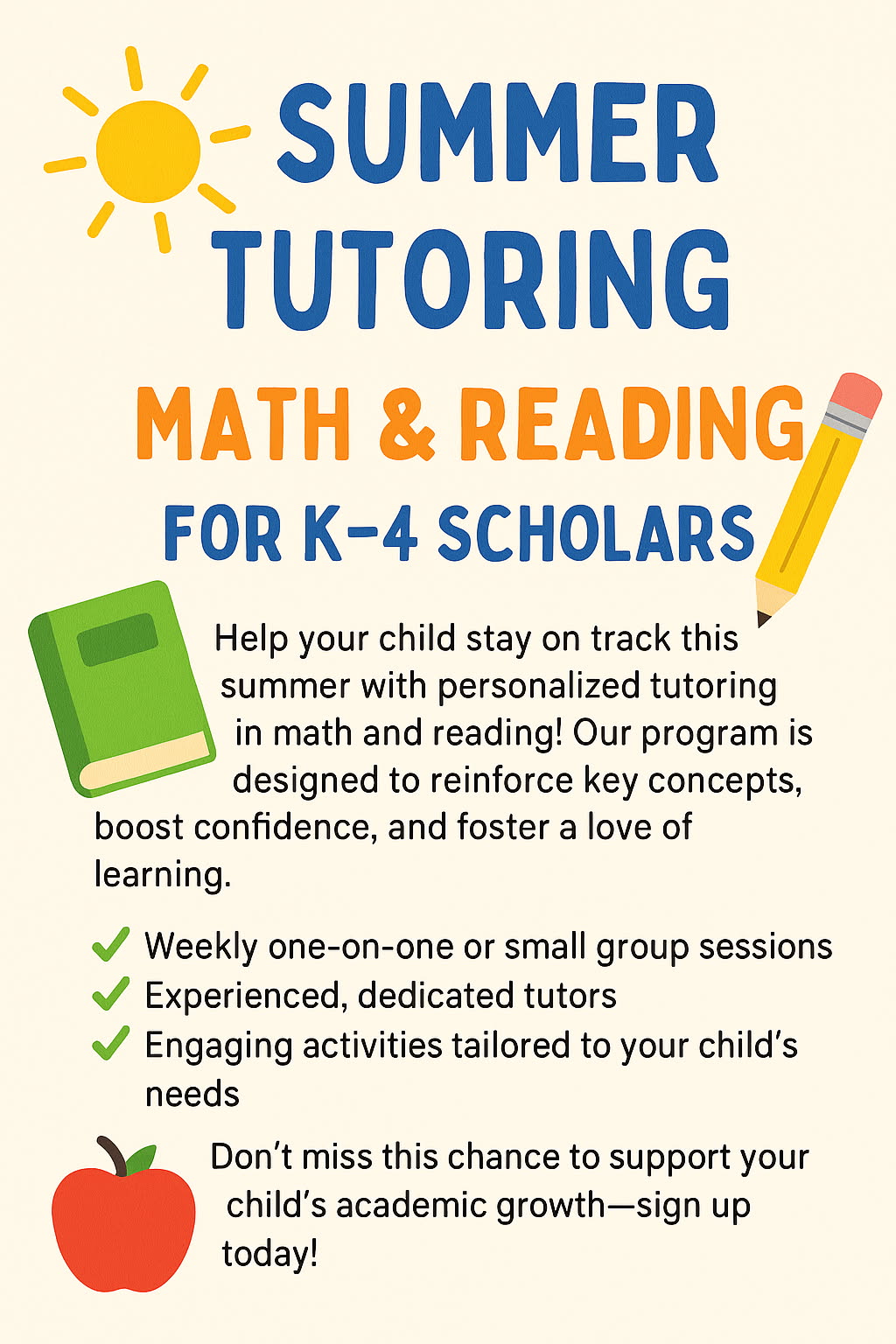 SUMMER TUTORING

MATH & READING

FOR K–4 SCHOLARS

Help your child stay on track this summer with personalized tutoring in math and reading! Our program is designed to reinforce key concepts, boost confidence, and foster a love of learning.

✓ Weekly one-on-one or small group sessions
✓ Experienced, dedicated tutors
✓ Engaging activities tailored to your child's needs

Don't miss this chance to support your child's academic growth—sign up today!